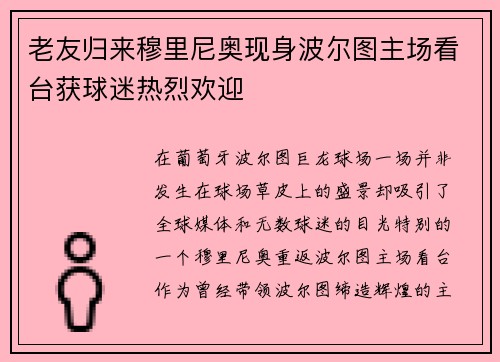 老友归来穆里尼奥现身波尔图主场看台获球迷热烈欢迎

在葡萄牙波尔图巨龙球场一场并非发生在球场草皮上的盛景却吸引了全球媒体和无数球迷的目光特别的一个穆里尼奥重返波尔图主场看台作为曾经带领波尔图缔造辉煌的主